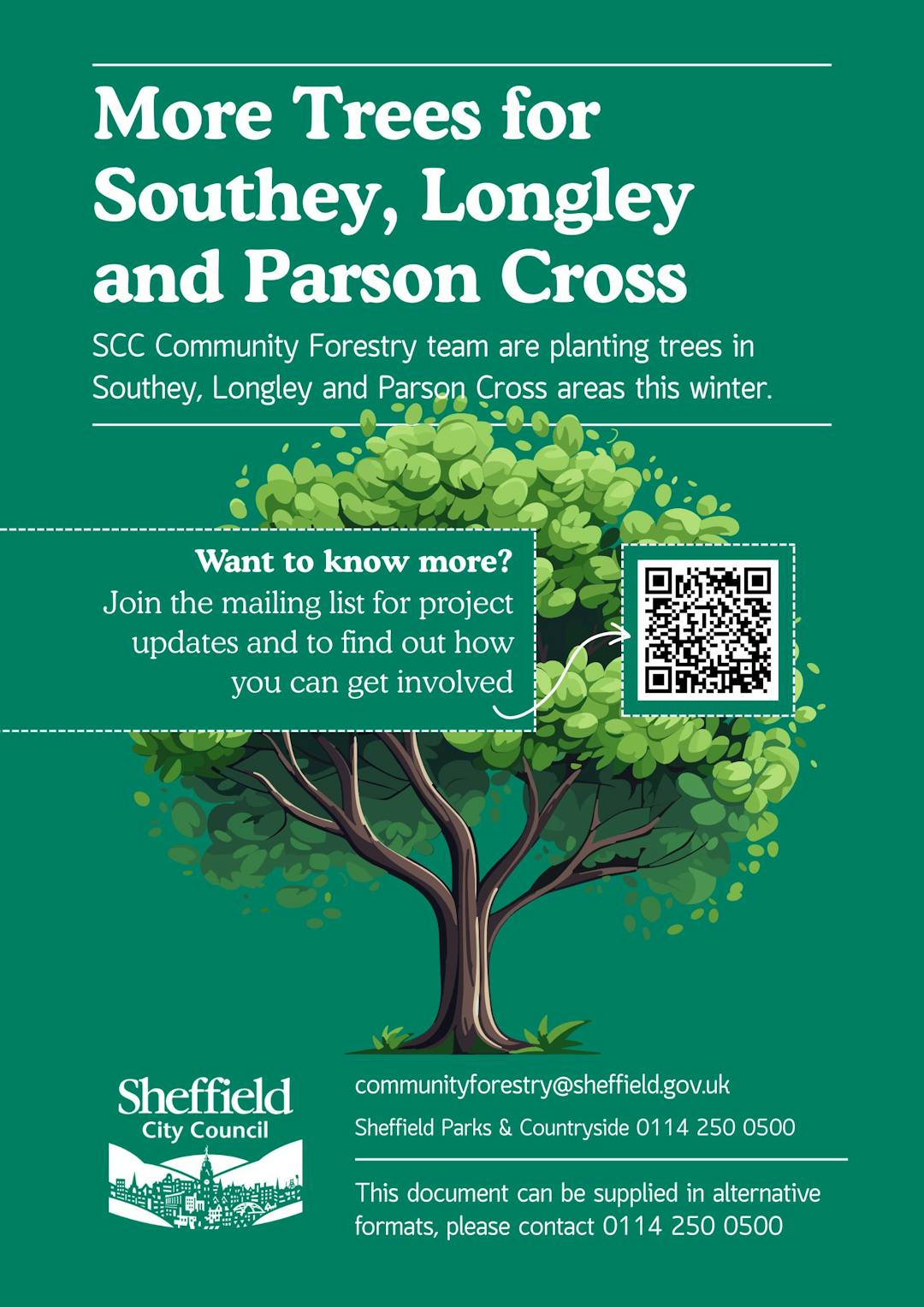 More Trees for Southey, Longley and Parson Cross

SCC Community Forestry team are planting trees in Southey, Longley and Parson Cross areas this winter.

Want to know more?

Join the mailing list for project updates and to find out how you can get involved

Sheffield
City Council

communityforestry@sheffield.gov.uk

Sheffield Parks & Countryside 0114 250 0500

This document can be supplied in alternative formats, please contact 0114 250 0500